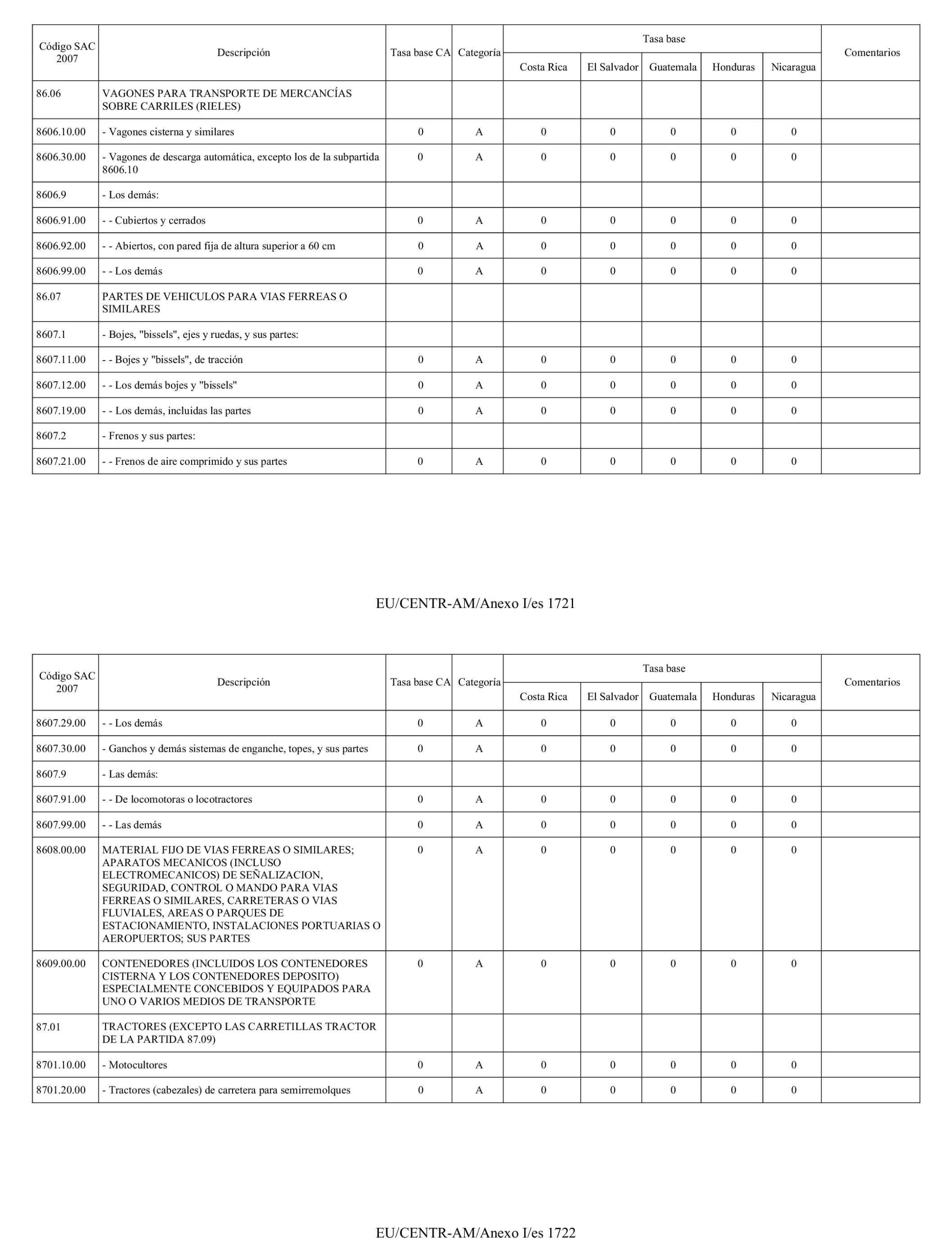 | Código SAC 2007 | Descripción | Tasa base CA | Categoría | Tasa base Costa Rica | Tasa base El Salvador | Tasa base Guatemala | Tasa base Honduras | Tasa base Nicaragua | Comentarios |
|---|---|---|---|---|---|---|---|---|---|
| 86.06 | VAGONES PARA TRANSPORTE DE MERCANCÍAS SOBRE CARRILES (RIELES) | | | | | | | | |
| 8606.10.00 | - Vagones cisterna y similares | 0 | A | 0 | 0 | 0 | 0 | 0 | |
| 8606.30.00 | - Vagones de descarga automática, excepto los de la subpartida 8606.10 | 0 | A | 0 | 0 | 0 | 0 | 0 | |
| 8606.9 | - Los demás: | | | | | | | | |
| 8606.91.00 | - - Cubiertos y cerrados | 0 | A | 0 | 0 | 0 | 0 | 0 | |
| 8606.92.00 | - - Abiertos, con pared fija de altura superior a 60 cm | 0 | A | 0 | 0 | 0 | 0 | 0 | |
| 8606.99.00 | - - Los demás | 0 | A | 0 | 0 | 0 | 0 | 0 | |
| 86.07 | PARTES DE VEHICULOS PARA VIAS FERREAS O SIMILARES | | | | | | | | |
| 8607.1 | - Bojes, "bissels", ejes y ruedas, y sus partes: | | | | | | | | |
| 8607.11.00 | - - Bojes y "bissels", de tracción | 0 | A | 0 | 0 | 0 | 0 | 0 | |
| 8607.12.00 | - - Los demás bojes y "bissels" | 0 | A | 0 | 0 | 0 | 0 | 0 | |
| 8607.19.00 | - - Los demás, incluidas las partes | 0 | A | 0 | 0 | 0 | 0 | 0 | |
| 8607.2 | - Frenos y sus partes: | | | | | | | | |
| 8607.21.00 | - - Frenos de aire comprimido y sus partes | 0 | A | 0 | 0 | 0 | 0 | 0 | |

EU/CENTR-AM/Anexo I/es 1721

| Código SAC 2007 | Descripción | Tasa base CA | Categoría | Tasa base Costa Rica | Tasa base El Salvador | Tasa base Guatemala | Tasa base Honduras | Tasa base Nicaragua | Comentarios |
|---|---|---|---|---|---|---|---|---|---|
| 8607.29.00 | - - Los demás | 0 | A | 0 | 0 | 0 | 0 | 0 | |
| 8607.30.00 | - Ganchos y demás sistemas de enganche, topes, y sus partes | 0 | A | 0 | 0 | 0 | 0 | 0 | |
| 8607.9 | - Las demás: | | | | | | | | |
| 8607.91.00 | - - De locomotoras o locotractores | 0 | A | 0 | 0 | 0 | 0 | 0 | |
| 8607.99.00 | - - Las demás | 0 | A | 0 | 0 | 0 | 0 | 0 | |
| 8608.00.00 | MATERIAL FIJO DE VIAS FERREAS O SIMILARES; APARATOS MECANICOS (INCLUSO ELECTROMECANICOS) DE SEÑALIZACION, SEGURIDAD, CONTROL O MANDO PARA VIAS FERREAS O SIMILARES, CARRETERAS O VIAS FLUVIALES, AREAS O PARQUES DE ESTACIONAMIENTO, INSTALACIONES PORTUARIAS O AEROPUERTOS; SUS PARTES | 0 | A | 0 | 0 | 0 | 0 | 0 | |
| 8609.00.00 | CONTENEDORES (INCLUIDOS LOS CONTENEDORES CISTERNA Y LOS CONTENEDORES DEPOSITO) ESPECIALMENTE CONCEBIDOS Y EQUIPADOS PARA UNO O VARIOS MEDIOS DE TRANSPORTE | 0 | A | 0 | 0 | 0 | 0 | 0 | |
| 87.01 | TRACTORES (EXCEPTO LAS CARRETILLAS TRACTOR DE LA PARTIDA 87.09) | | | | | | | | |
| 8701.10.00 | - Motocultores | 0 | A | 0 | 0 | 0 | 0 | 0 | |
| 8701.20.00 | - Tractores (cabezales) de carretera para semirremolques | 0 | A | 0 | 0 | 0 | 0 | 0 | |

EU/CENTR-AM/Anexo I/es 1722